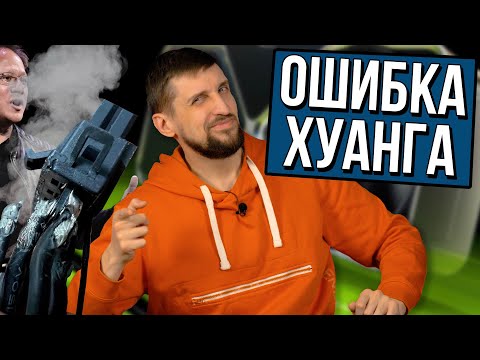 ОШИБКА ХУАНГА